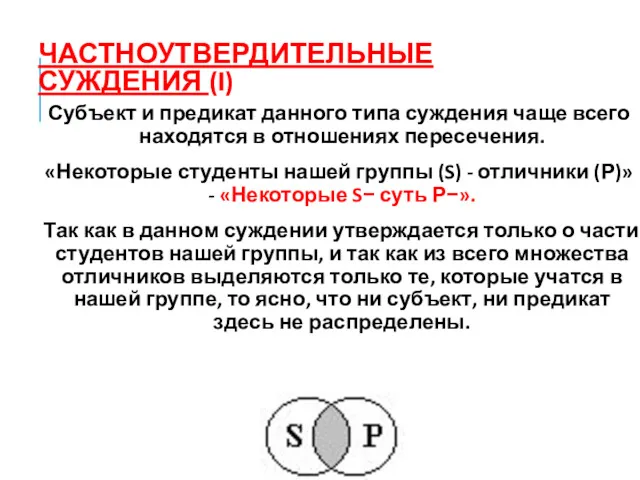 ЧАСТНОУТВЕРДИТЕЛЬНЫЕ СУЖДЕНИЯ (I)

Субъект и предикат данного типа суждения чаще всего находятся в отношениях пересечения.

«Некоторые студенты нашей группы (S) - отличники (P)» - «Некоторые S− суть P−».

Так как в данном суждении утверждается только о части студентов нашей группы, и так как из всего множества отличников выделяются только те, которые учатся в нашей группе, то ясно, что ни субъект, ни предикат здесь не распределены.

S P